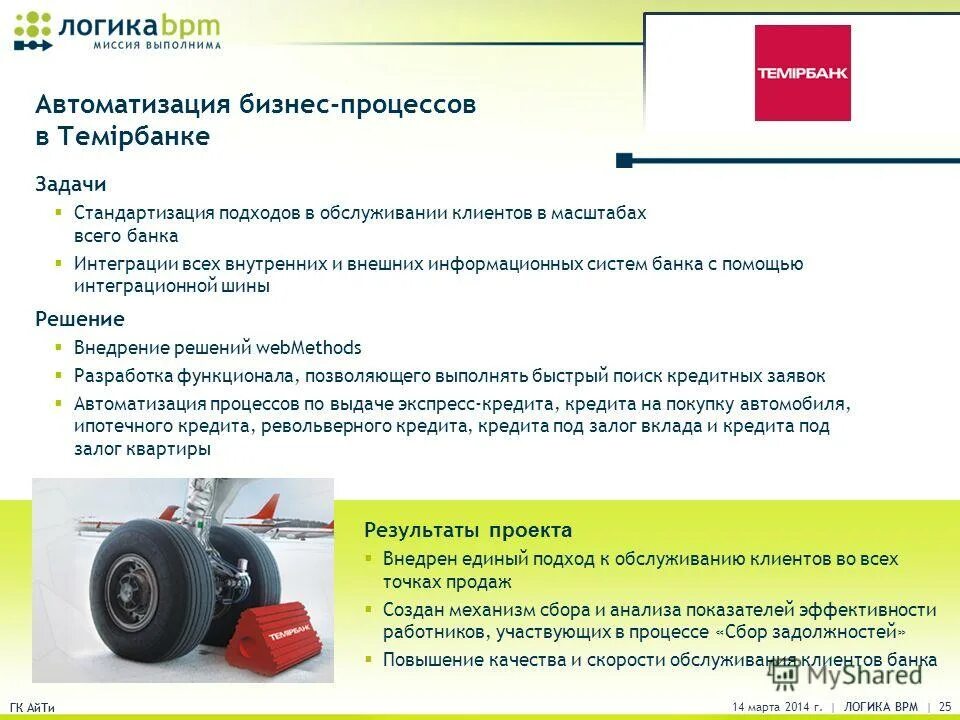 логикаbpm
МИССИЯ ВЫПОЛНИМА

ТЕМІРБАНК

Автоматизация бизнес-процессов в Темірбанке

Задачи
▪ Стандартизация подходов в обслуживании клиентов в масштабах всего банка
▪ Интеграции всех внутренних и внешних информационных систем банка с помощью интеграционной шины

Решение
▪ Внедрение решений webMethods
▪ Разработка функционала, позволяющего выполнять быстрый поиск кредитных заявок
▪ Автоматизация процессов по выдаче экспресс-кредита, кредита на покупку автомобиля, ипотечного кредита, револьверного кредита, кредита под залог вклада и кредита под залог квартиры

ТЕМІРБАНК

Результаты проекта
▪ Внедрен единый подход к обслуживанию клиентов во всех точках продаж
▪ Создан механизм сбора и анализа показателей эффективности работников, участвующих в процессе «Сбор задолжностей»
▪ Повышение качества и скорости обслуживания клиентов банка

MyShared

ГК АйТи
14 марта 2014 г. | ЛОГИКА BPM | 25